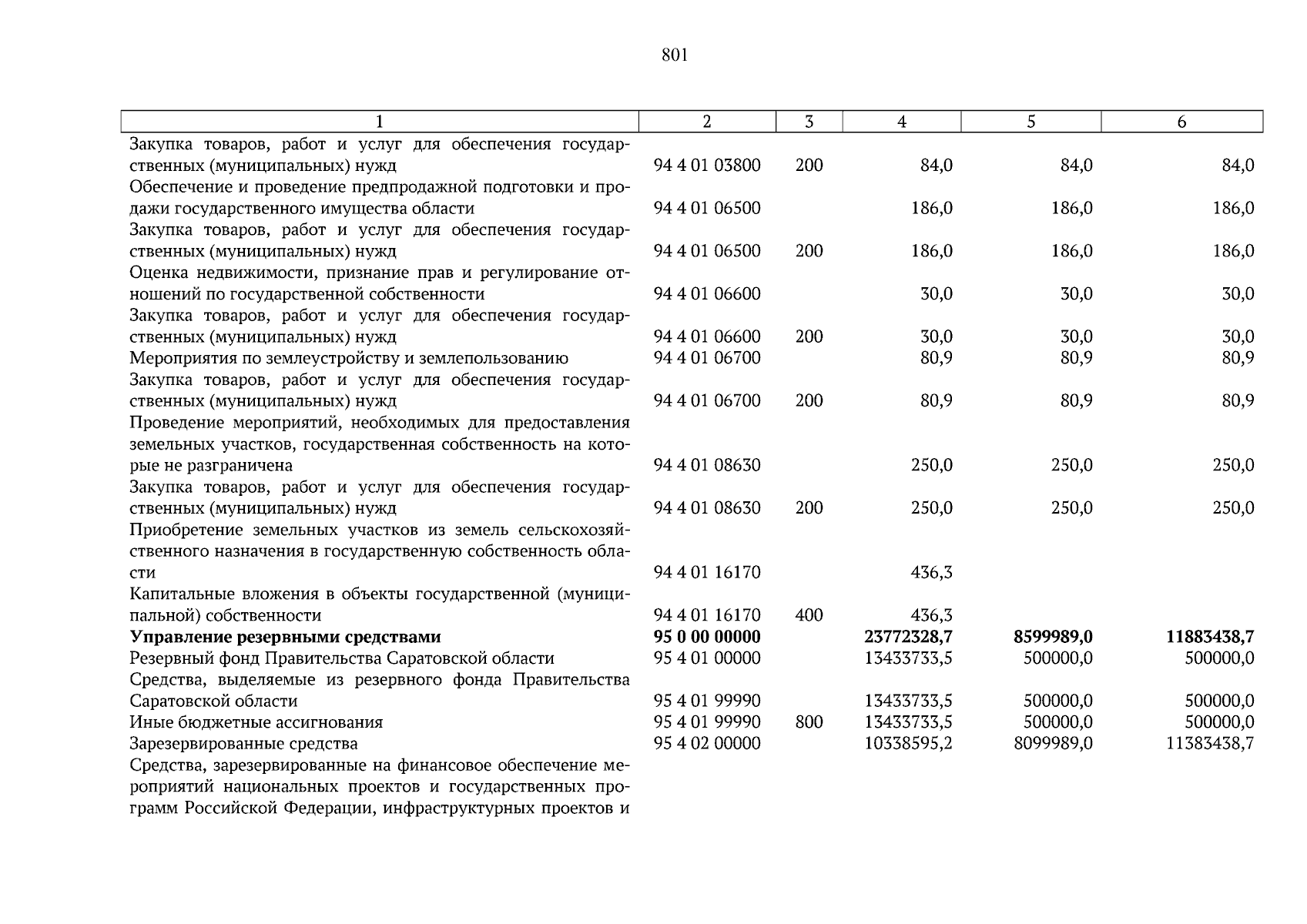 801

| 1 | 2 | 3 | 4 | 5 | 6 |
|---|---|---|---|---|---|
| Закупка товаров, работ и услуг для обеспечения государственных (муниципальных) нужд | 94 4 01 03800 | 200 | 84,0 | 84,0 | 84,0 |
| Обеспечение и проведение предпродажной подготовки и продажи государственного имущества области | 94 4 01 06500 | | 186,0 | 186,0 | 186,0 |
| Закупка товаров, работ и услуг для обеспечения государственных (муниципальных) нужд | 94 4 01 06500 | 200 | 186,0 | 186,0 | 186,0 |
| Оценка недвижимости, признание прав и регулирование отношений по государственной собственности | 94 4 01 06600 | | 30,0 | 30,0 | 30,0 |
| Закупка товаров, работ и услуг для обеспечения государственных (муниципальных) нужд | 94 4 01 06600 | 200 | 30,0 | 30,0 | 30,0 |
| Мероприятия по землеустройству и землепользованию | 94 4 01 06700 | | 80,9 | 80,9 | 80,9 |
| Закупка товаров, работ и услуг для обеспечения государственных (муниципальных) нужд | 94 4 01 06700 | 200 | 80,9 | 80,9 | 80,9 |
| Проведение мероприятий, необходимых для предоставления земельных участков, государственная собственность на которые не разграничена | 94 4 01 08630 | | 250,0 | 250,0 | 250,0 |
| Закупка товаров, работ и услуг для обеспечения государственных (муниципальных) нужд | 94 4 01 08630 | 200 | 250,0 | 250,0 | 250,0 |
| Приобретение земельных участков из земель сельскохозяйственного назначения в государственную собственность области | 94 4 01 16170 | | 436,3 | | |
| Капитальные вложения в объекты государственной (муниципальной) собственности | 94 4 01 16170 | 400 | 436,3 | | |
| Управление резервными средствами | 95 0 00 00000 | | 23772328,7 | 8599989,0 | 11883438,7 |
| Резервный фонд Правительства Саратовской области | 95 4 01 00000 | | 13433733,5 | 500000,0 | 500000,0 |
| Средства, выделяемые из резервного фонда Правительства Саратовской области | 95 4 01 99990 | | 13433733,5 | 500000,0 | 500000,0 |
| Иные бюджетные ассигнования | 95 4 01 99990 | 800 | 13433733,5 | 500000,0 | 500000,0 |
| Зарезервированные средства | 95 4 02 00000 | | 10338595,2 | 8099989,0 | 11383438,7 |
| Средства, зарезервированные на финансовое обеспечение мероприятий национальных проектов и государственных программ Российской Федерации, инфраструктурных проектов и | | | | | |